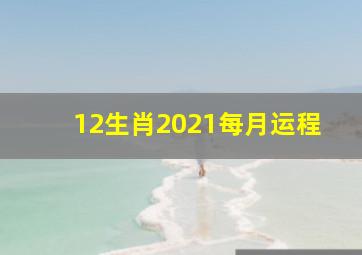 12生肖2021每月运程